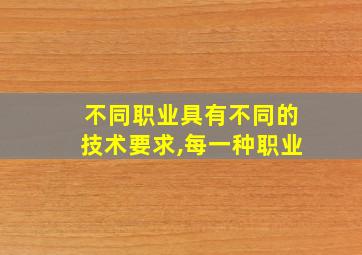 不同职业具有不同的技术要求,每一种职业